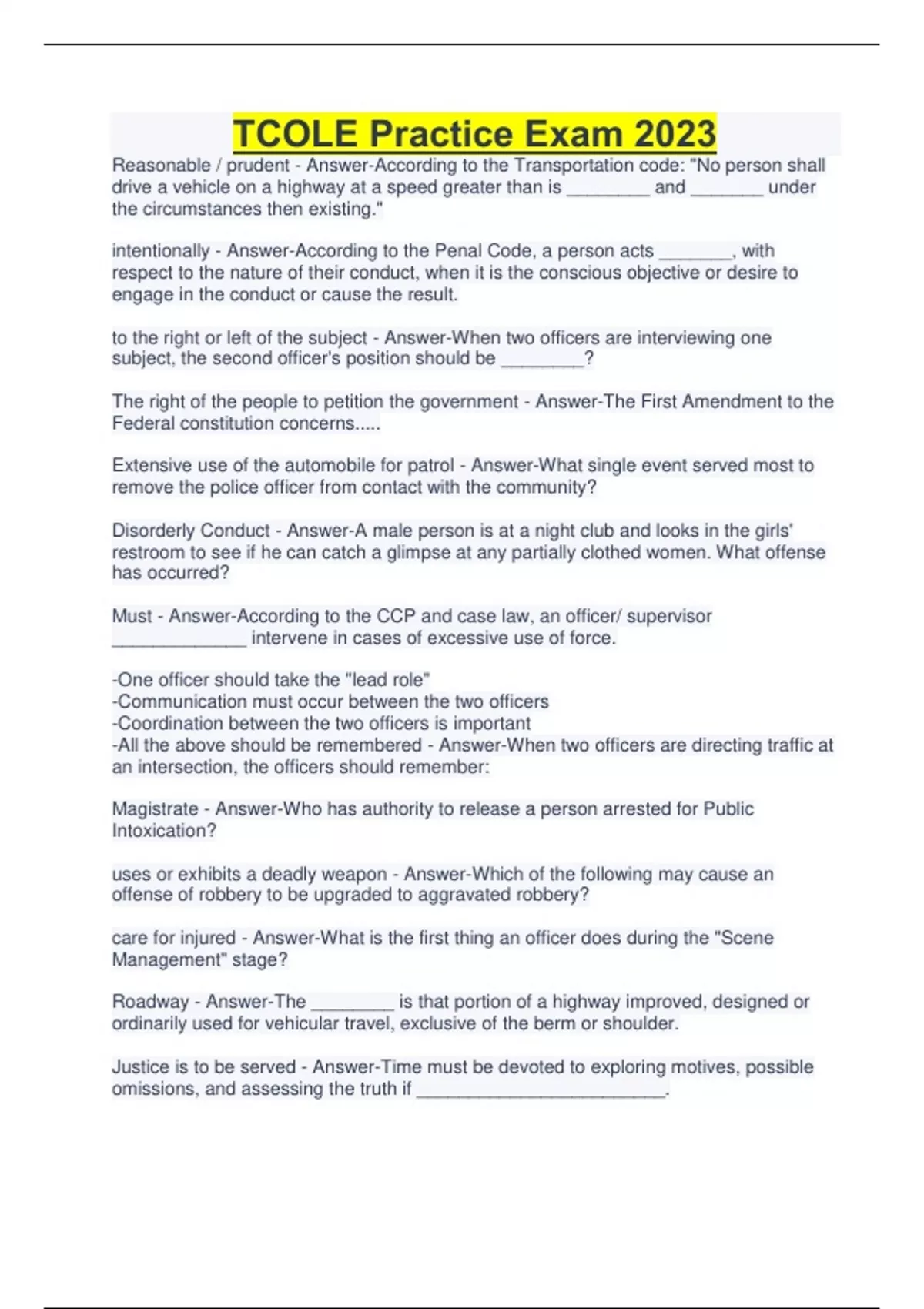 TCOLE Practice Exam 2023

Reasonable / prudent - Answer-According to the Transportation code: "No person shall drive a vehicle on a highway at a speed greater than is ________ and _______ under the circumstances then existing."

intentionally - Answer-According to the Penal Code, a person acts _______, with respect to the nature of their conduct, when it is the conscious objective or desire to engage in the conduct or cause the result.

to the right or left of the subject - Answer-When two officers are interviewing one subject, the second officer's position should be ________?

The right of the people to petition the government - Answer-The First Amendment to the Federal constitution concerns.....

Extensive use of the automobile for patrol - Answer-What single event served most to remove the police officer from contact with the community?

Disorderly Conduct - Answer-A male person is at a night club and looks in the girls' restroom to see if he can catch a glimpse at any partially clothed women. What offense has occurred?

Must - Answer-According to the CCP and case law, an officer/ supervisor _____________ intervene in cases of excessive use of force.

-One officer should take the "lead role"
-Communication must occur between the two officers
-Coordination between the two officers is important
-All the above should be remembered - Answer-When two officers are directing traffic at an intersection, the officers should remember:

Magistrate - Answer-Who has authority to release a person arrested for Public Intoxication?

uses or exhibits a deadly weapon - Answer-Which of the following may cause an offense of robbery to be upgraded to aggravated robbery?

care for injured - Answer-What is the first thing an officer does during the "Scene Management" stage?

Roadway - Answer-The ________ is that portion of a highway improved, designed or ordinarily used for vehicular travel, exclusive of the berm or shoulder.

Justice is to be served - Answer-Time must be devoted to exploring motives, possible omissions, and assessing the truth if ________________________.